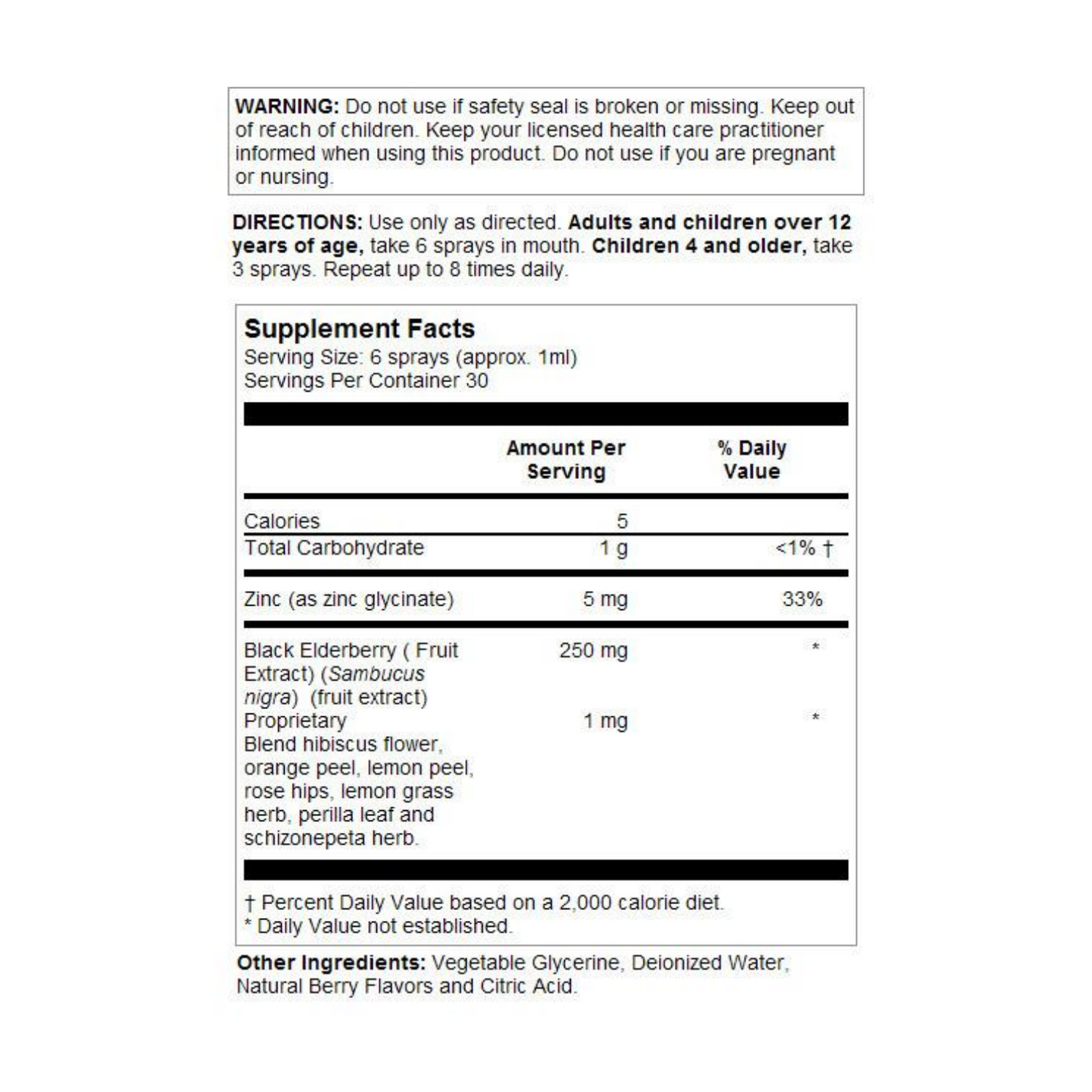 WARNING: Do not use if safety seal is broken or missing. Keep out of reach of children. Keep your licensed health care practitioner informed when using this product. Do not use if you are pregnant or nursing.

DIRECTIONS: Use only as directed. Adults and children over 12 years of age, take 6 sprays in mouth. Children 4 and older, take 3 sprays. Repeat up to 8 times daily.

Supplement Facts
Serving Size: 6 sprays (approx. 1ml)
Servings Per Container 30

| | Amount Per Serving | % Daily Value |
|---|---|---|
| Calories | 5 | |
| Total Carbohydrate | 1 g | <1% † |
| Zinc (as zinc glycinate) | 5 mg | 33% |
| Black Elderberry ( Fruit Extract) (Sambucus nigra) (fruit extract) | 250 mg | * |
| Proprietary Blend hibiscus flower, orange peel, lemon peel, rose hips, lemon grass herb, perilla leaf and schizonepeta herb. | 1 mg | * |

† Percent Daily Value based on a 2,000 calorie diet.
* Daily Value not established.

Other Ingredients: Vegetable Glycerine, Deionized Water, Natural Berry Flavors and Citric Acid.